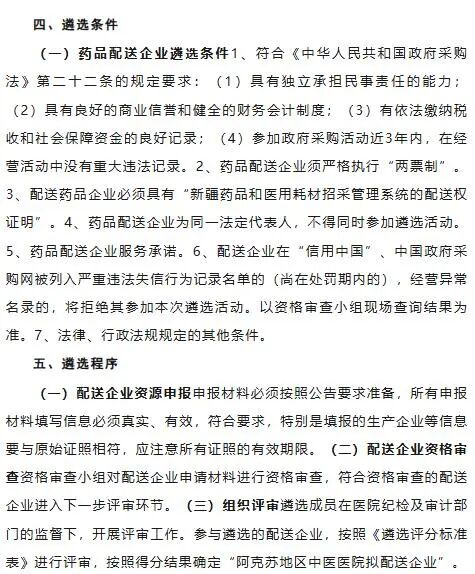 四、遴选条件

（一）药品配送企业遴选条件1、符合《中华人民共和国政府采购法》第二十二条的规定要求：（1）具有独立承担民事责任的能力；（2）具有良好的商业信誉和健全的财务会计制度；（3）有依法缴纳税收和社会保障资金的良好记录；（4）参加政府采购活动近3年内，在经营活动中没有重大违法记录。2、药品配送企业须严格执行“两票制”。3、配送药品企业必须具有“新疆药品和医用耗材招采管理系统的配送权证明”。4、药品配送企业为同一法定代表人，不得同时参加遴选活动。5、药品配送企业服务承诺。6、配送企业在“信用中国”、中国政府采购网被列入严重违法失信行为记录名单的（尚在处罚期内的），经营异常名录的，将拒绝其参加本次遴选活动。以资格审查小组现场查询结果为准。7、法律、行政法规规定的其他条件。

五、遴选程序

（一）配送企业资源申报申报材料必须按照公告要求准备，所有申报材料填写信息必须真实、有效，符合要求，特别是填报的生产企业等信息要与原始证照相符，应注意所有证照的有效期限。（二）配送企业资格审查资格审查小组对配送企业申请材料进行资格审查，符合资格审查的配送企业进入下一步评审环节。（三）组织评审遴选成员在医院纪检及审计部门的监督下，开展评审工作。参与遴选的配送企业，按照《遴选评分标准表》进行评审，按照得分结果确定“阿克苏地区中医医院拟配送企业”。